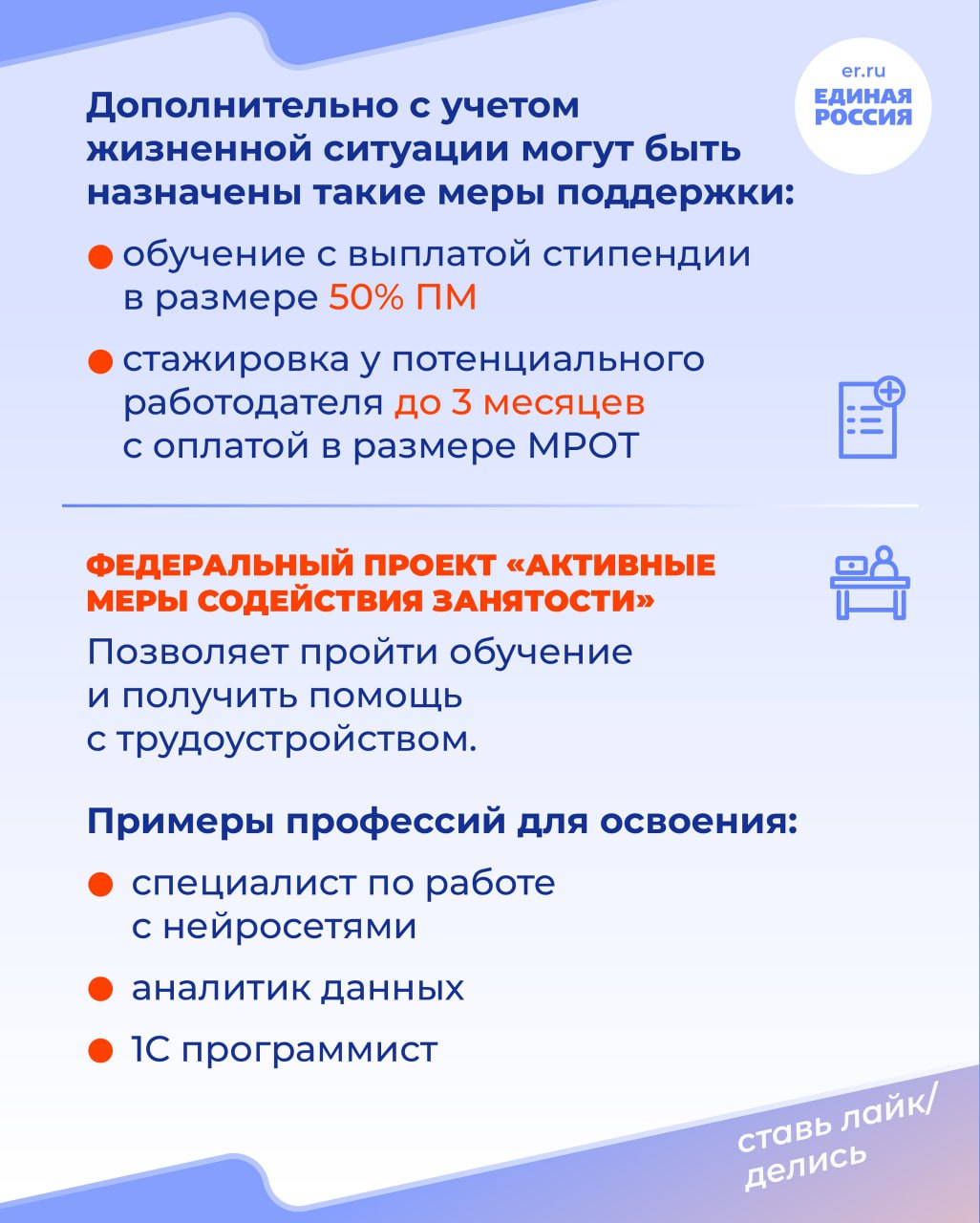 er.ru
ЕДИНАЯ РОССИЯ

Дополнительно с учетом жизненной ситуации могут быть назначены такие меры поддержки:

обучение с выплатой стипендии в размере 50% ПМ

стажировка у потенциального работодателя до 3 месяцев с оплатой в размере МРОТ

ФЕДЕРАЛЬНЫЙ ПРОЕКТ «АКТИВНЫЕ МЕРЫ СОДЕЙСТВИЯ ЗАНЯТОСТИ»

Позволяет пройти обучение и получить помощь с трудоустройством.

Примеры профессий для освоения:

специалист по работе с нейросетями

аналитик данных

1С программист

ставь лайк/ делись